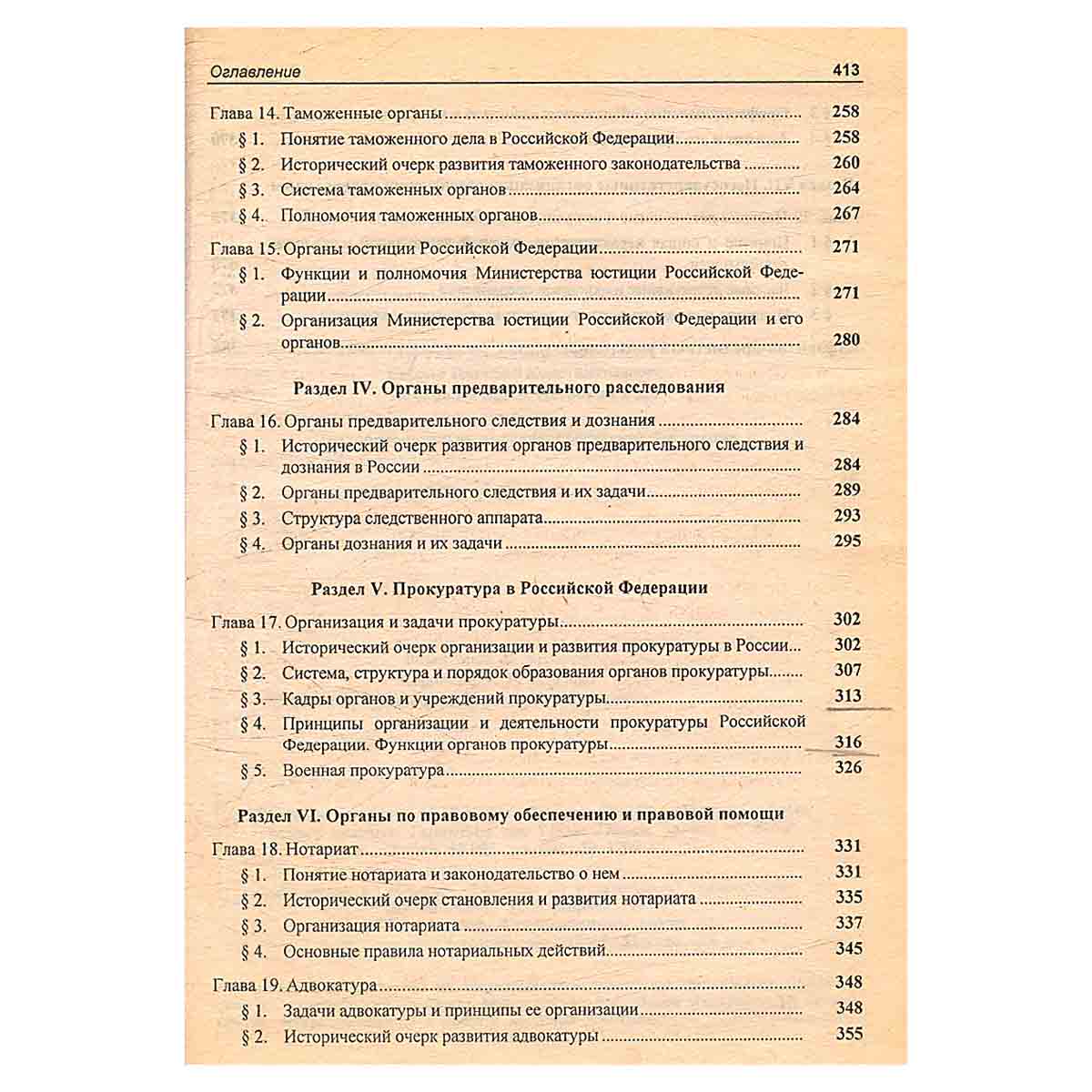 Оглавление 413

Глава 14. Таможенные органы 258

§ 1. Понятие таможенного дела в Российской Федерации 258

§ 2. Исторический очерк развития таможенного законодательства 260

§ 3. Система таможенных органов 264

§ 4. Полномочия таможенных органов 267

Глава 15. Органы юстиции Российской Федерации 271

§ 1. Функции и полномочия Министерства юстиции Российской Федерации 271

§ 2. Организация Министерства юстиции Российской Федерации и его органов 280

Раздел IV. Органы предварительного расследования

Глава 16. Органы предварительного следствия и дознания 284

§ 1. Исторический очерк развития органов предварительного следствия и дознания в России 284

§ 2. Органы предварительного следствия и их задачи 289

§ 3. Структура следственного аппарата 293

§ 4. Органы дознания и их задачи 295

Раздел V. Прокуратура в Российской Федерации

Глава 17. Организация и задачи прокуратуры 302

§ 1. Исторический очерк организации и развития прокуратуры в России 302

§ 2. Система, структура и порядок образования органов прокуратуры 307

§ 3. Кадры органов и учреждений прокуратуры 313

§ 4. Принципы организации и деятельности прокуратуры Российской Федерации. Функции органов прокуратуры 316

§ 5. Военная прокуратура 326

Раздел VI. Органы по правовому обеспечению и правовой помощи

Глава 18. Нотариат 331

§ 1. Понятие нотариата и законодательство о нем 331

§ 2. Исторический очерк становления и развития нотариата 335

§ 3. Организация нотариата 337

§ 4. Основные правила нотариальных действий 345

Глава 19. Адвокатура 348

§ 1. Задачи адвокатуры и принципы ее организации 348

§ 2. Исторический очерк развития адвокатуры 355